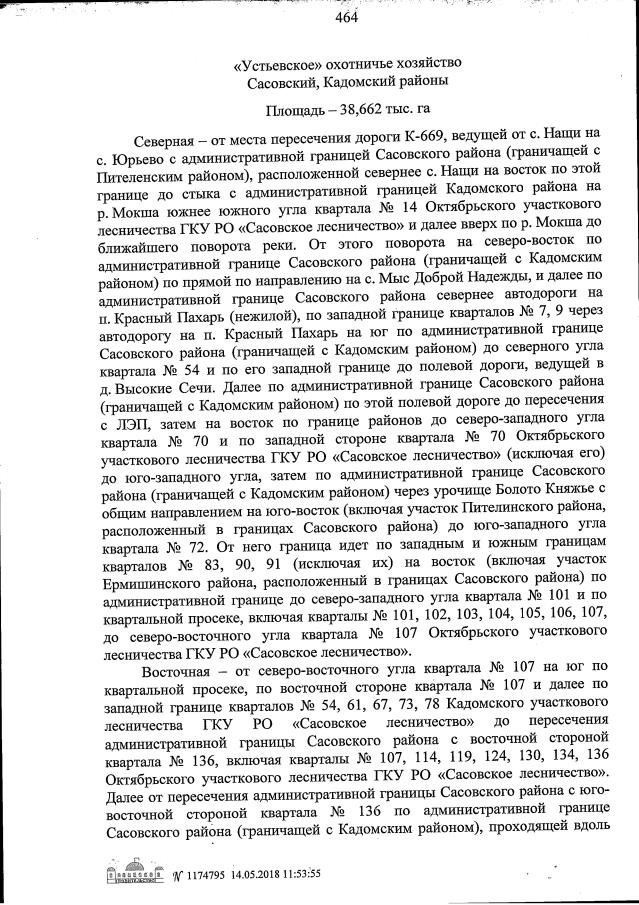 464

«Устьевское» охотничье хозяйство
Сасовский, Кадомский районы

Площадь – 38,662 тыс. га

Северная – от места пересечения дороги К-669, ведущей от с. Нащи на с. Юрьево с административной границей Сасовского района (граничащей с Пителенским районом), расположенной севернее с. Нащи на восток по этой границе до стыка с административной границей Кадомского района на р. Мокша южнее южного угла квартала № 14 Октябрьского участкового лесничества ГКУ РО «Сасовское лесничество» и далее вверх по р. Мокша до ближайшего поворота реки. От этого поворота на северо-восток по административной границе Сасовского района (граничащей с Кадомским районом) по прямой по направлению на с. Мыс Доброй Надежды, и далее по административной границе Сасовского района севернее автодороги на п. Красный Пахарь (нежилой), по западной границе кварталов № 7, 9 через автодорогу на п. Красный Пахарь на юг по административной границе Сасовского района (граничащей с Кадомским районом) до северного угла квартала № 54 и по его западной границе до полевой дороги, ведущей в д. Высокие Сечи. Далее по административной границе Сасовского района (граничащей с Кадомским районом) по этой полевой дороге до пересечения с ЛЭП, затем на восток по границе районов до северо-западного угла квартала № 70 и по западной стороне квартала № 70 Октябрьского участкового лесничества ГКУ РО «Сасовское лесничество» (исключая его) до юго-западного угла, затем по административной границе Сасовского района (граничащей с Кадомским районом) через урочище Болото Княжье с общим направлением на юго-восток (включая участок Пителинского района, расположенный в границах Сасовского района) до юго-западного угла квартала № 72. От него граница идет по западным и южным границам кварталов № 83, 90, 91 (исключая их) на восток (включая участок Ермишинского района, расположенный в границах Сасовского района) по административной границе до северо-западного угла квартала № 101 и по квартальной просеке, включая кварталы № 101, 102, 103, 104, 105, 106, 107, до северо-восточного угла квартала № 107 Октябрьского участкового лесничества ГКУ РО «Сасовское лесничество».

Восточная – от северо-восточного угла квартала № 107 на юг по квартальной просеке, по восточной стороне квартала № 107 и далее по западной границе кварталов № 54, 61, 67, 73, 78 Кадомского участкового лесничества ГКУ РО «Сасовское лесничество» до пересечения административной границы Сасовского района с восточной стороной квартала № 136, включая кварталы № 107, 114, 119, 124, 130, 134, 136 Октябрьского участкового лесничества ГКУ РО «Сасовское лесничество». Далее от пересечения административной границы Сасовского района с юго-восточной стороной квартала № 136 по административной границе Сасовского района (граничащей с Кадомским районом), проходящей вдоль

№ 1174795 14.05.2018 11:53:55